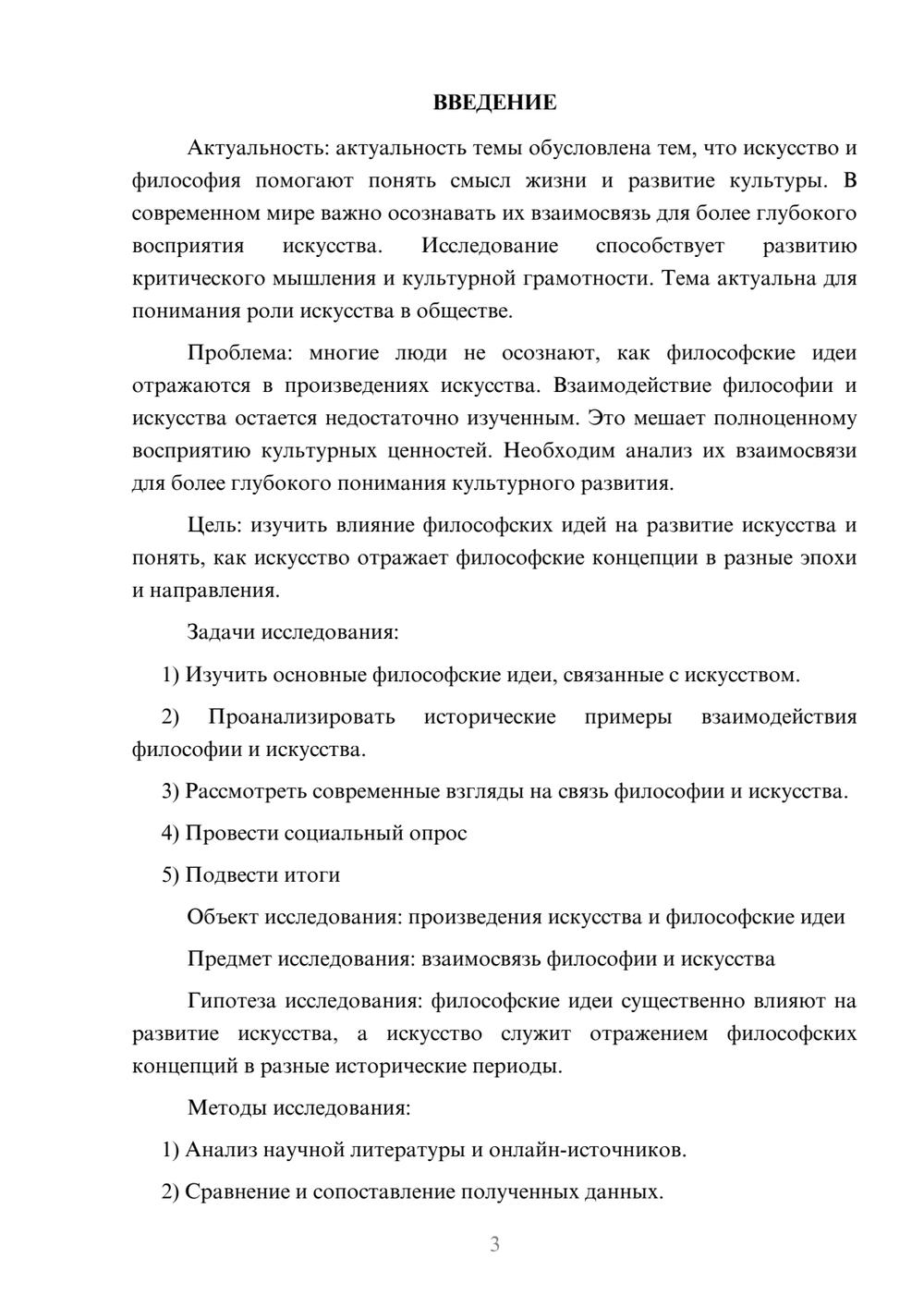 ВВЕДЕНИЕ

Актуальность: актуальность темы обусловлена тем, что искусство и философия помогают понять смысл жизни и развитие культуры. В современном мире важно осознавать их взаимосвязь для более глубокого восприятия искусства. Исследование способствует развитию критического мышления и культурной грамотности. Тема актуальна для понимания роли искусства в обществе.

Проблема: многие люди не осознают, как философские идеи отражаются в произведениях искусства. Взаимодействие философии и искусства остается недостаточно изученным. Это мешает полноценному восприятию культурных ценностей. Необходим анализ их взаимосвязи для более глубокого понимания культурного развития.

Цель: изучить влияние философских идей на развитие искусства и понять, как искусство отражает философские концепции в разные эпохи и направления.

Задачи исследования:

1) Изучить основные философские идеи, связанные с искусством.

2) Проанализировать исторические примеры взаимодействия философии и искусства.

3) Рассмотреть современные взгляды на связь философии и искусства.

4) Провести социальный опрос

5) Подвести итоги

Объект исследования: произведения искусства и философские идеи

Предмет исследования: взаимосвязь философии и искусства

Гипотеза исследования: философские идеи существенно влияют на развитие искусства, а искусство служит отражением философских концепций в разные исторические периоды.

Методы исследования:

1) Анализ научной литературы и онлайн-источников.

2) Сравнение и сопоставление полученных данных.

3